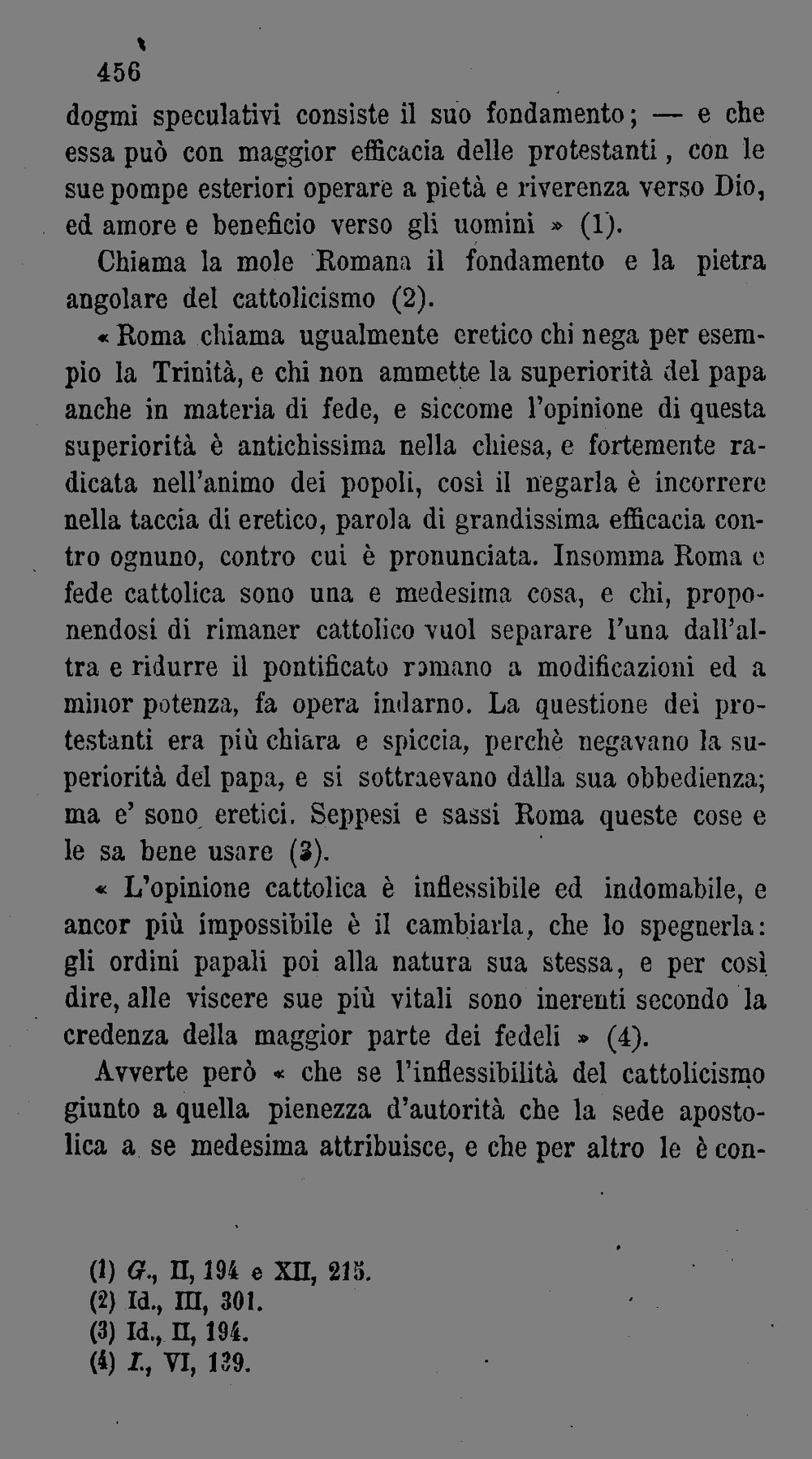 456

dogmi speculativi consiste il suo fondamento; — e che essa può con maggior efficacia delle protestanti, con le sue pompe esteriori operare a pietà e riverenza verso Dio, ed amore e beneficio verso gli uomini » (1).

Chiama la mole Romana il fondamento e la pietra angolare del cattolicismo (2).

« Roma chiama ugualmente eretico chi nega per esempio la Trinità, e chi non ammette la superiorità del papa anche in materia di fede, e siccome l'opinione di questa superiorità è antichissima nella chiesa, e fortemente radicata nell'animo dei popoli, così il negarla è incorrere nella taccia di eretico, parola di grandissima efficacia contro ognuno, contro cui è pronunciata. Insomma Roma e fede cattolica sono una e medesima cosa, e chi, proponendosi di rimaner cattolico vuol separare l'una dall'altra e ridurre il pontificato romano a modificazioni ed a minor potenza, fa opera indarno. La questione dei protestanti era più chiara e spiccia, perchè negavano la superiorità del papa, e si sottraevano dalla sua obbedienza; ma e' sono eretici. Seppesi e sassi Roma queste cose e le sa bene usare (3).

« L'opinione cattolica è inflessibile ed indomabile, e ancor più impossibile è il cambiarla, che lo spegnerla: gli ordini papali poi alla natura sua stessa, e per così dire, alle viscere sue più vitali sono inerenti secondo la credenza della maggior parte dei fedeli » (4).

Avverte però « che se l'inflessibilità del cattolicismo giunto a quella pienezza d'autorità che la sede apostolica a se medesima attribuisce, e che per altro le è con-

(1) G., II, 194 e XII, 215.
(2) Id., III, 301.
(3) Id., II, 194.
(4) I., VI, 139.